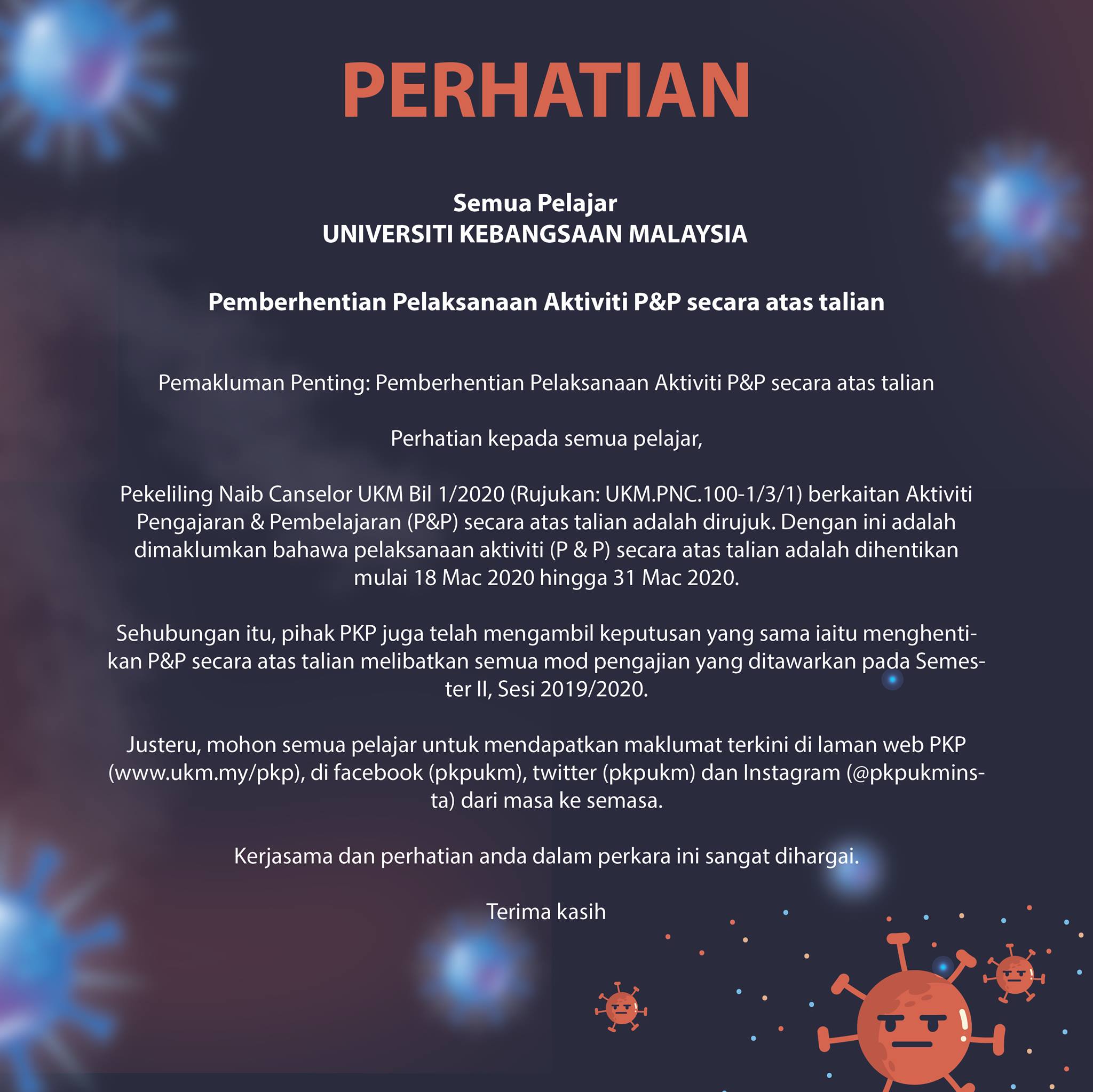 PERHATIAN

Semua Pelajar
UNIVERSITI KEBANGSAAN MALAYSIA

Pemberhentian Pelaksanaan Aktiviti P&P secara atas talian

Pemakluman Penting: Pemberhentian Pelaksanaan Aktiviti P&P secara atas talian

Perhatian kepada semua pelajar,

Pekeliling Naib Canselor UKM Bil 1/2020 (Rujukan: UKM.PNC.100-1/3/1) berkaitan Aktiviti Pengajaran & Pembelajaran (P&P) secara atas talian adalah dirujuk. Dengan ini adalah dimaklumkan bahawa pelaksanaan aktiviti (P & P) secara atas talian adalah dihentikan mulai 18 Mac 2020 hingga 31 Mac 2020.

Sehubungan itu, pihak PKP juga telah mengambil keputusan yang sama iaitu menghentikan P&P secara atas talian melibatkan semua mod pengajian yang ditawarkan pada Semester II, Sesi 2019/2020.

Justeru, mohon semua pelajar untuk mendapatkan maklumat terkini di laman web PKP (www.ukm.my/pkp), di facebook (pkpukm), twitter (pkpukm) dan Instagram (@pkpukminsta) dari masa ke semasa.

Kerjasama dan perhatian anda dalam perkara ini sangat dihargai.

Terima kasih